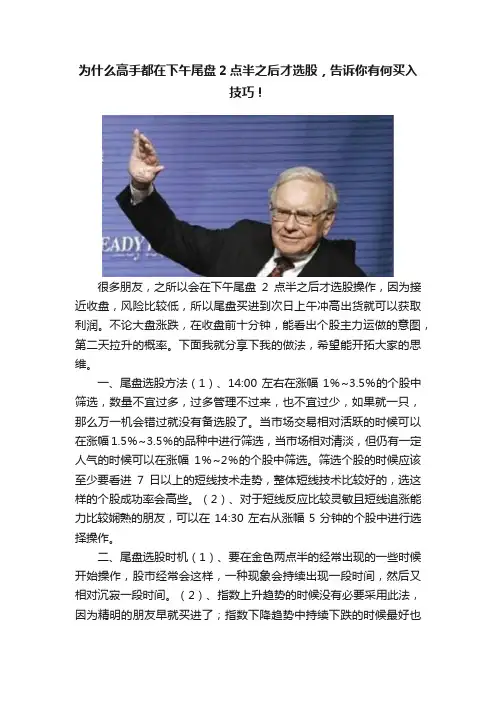 为什么高手都在下午尾盘 2 点半之后才选股，告诉你有何买入技巧！

EADY

很多朋友，之所以会在下午尾盘 2 点半之后才选股操作，因为接近收盘，风险比较低，所以尾盘买进到次日上午冲高出货就可以获取利润。不论大盘涨跌，在收盘前十分钟，能看出个股主力运做的意图，第二天拉升的概率。下面我就分享下我的做法，希望能开拓大家的思维。

一、尾盘选股方法（1）、14:00 左右在涨幅 1%~3.5%的个股中筛选，数量不宜过多，过多管理不过来，也不宜过少，如果就一只，那么万一机会错过就没有备选股了。当市场交易相对活跃的时候可以在涨幅 1.5%~3.5%的品种中进行筛选，当市场相对清淡，但仍有一定人气的时候可以在涨幅 1%~2%的个股中筛选。筛选个股的时候应该至少要看进 7 日以上的短线技术走势，整体短线技术比较好的，选这样的个股成功率会高些。（2）、对于短线反应比较灵敏且短线追涨能力比较娴熟的朋友，可以在 14:30 左右从涨幅 5 分钟的个股中进行选择操作。

二、尾盘选股时机（1）、要在金色两点半的经常出现的一些时候开始操作，股市经常会这样，一种现象会持续出现一段时间，然后又相对沉寂一段时间。（2）、指数上升趋势的时候没有必要采用此法，因为精明的朋友早就买进了；指数下降趋势中持续下跌的时候最好也